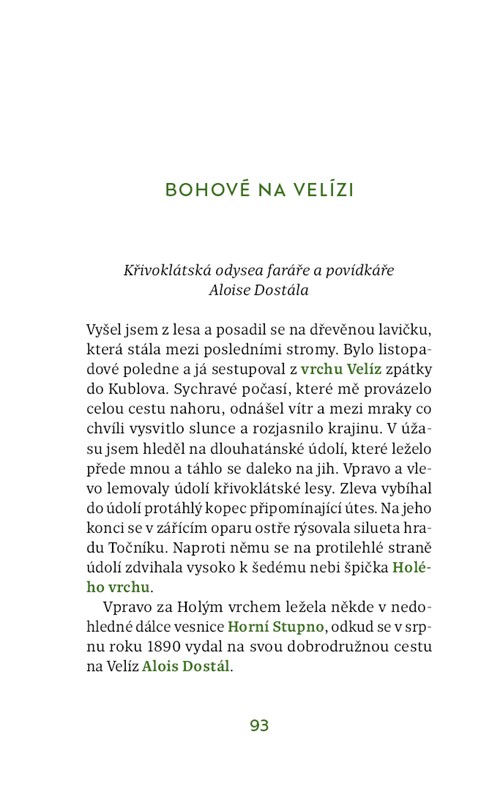 BOHOVÉ NA VELÍZI

Křivoklátská odysea faráře a povídkáře Aloise Dostála

Vyšel jsem z lesa a posadil se na dřevěnou lavičku, která stála mezi posledními stromy. Bylo listopadové poledne a já sestupoval z vrchu Velíz zpátky do Kublova. Sychravé počasí, které mě provázelo celou cestu nahoru, odnášel vítr a mezi mraky co chvíli vysvitlo slunce a rozjasnilo krajinu. V úžasu jsem hleděl na dlouhatánské údolí, které leželo přede mnou a táhlo se daleko na jih. Vpravo a vlevo lemovaly údolí křivoklátské lesy. Zleva vybíhal do údolí protáhlý kopec připomínající útes. Na jeho konci se v zářícím oparu ostře rýsovala silueta hradu Točníku. Naproti němu se na protilehlé straně údolí zdvihala vysoko k šedému nebi špička Holého vrchu.

Vpravo za Holým vrchem ležela někde v nedohledné dálce vesnice Horní Stupno, odkud se v srpnu roku 1890 vydal na svou dobrodružnou cestu na Velíz Alois Dostál.

93